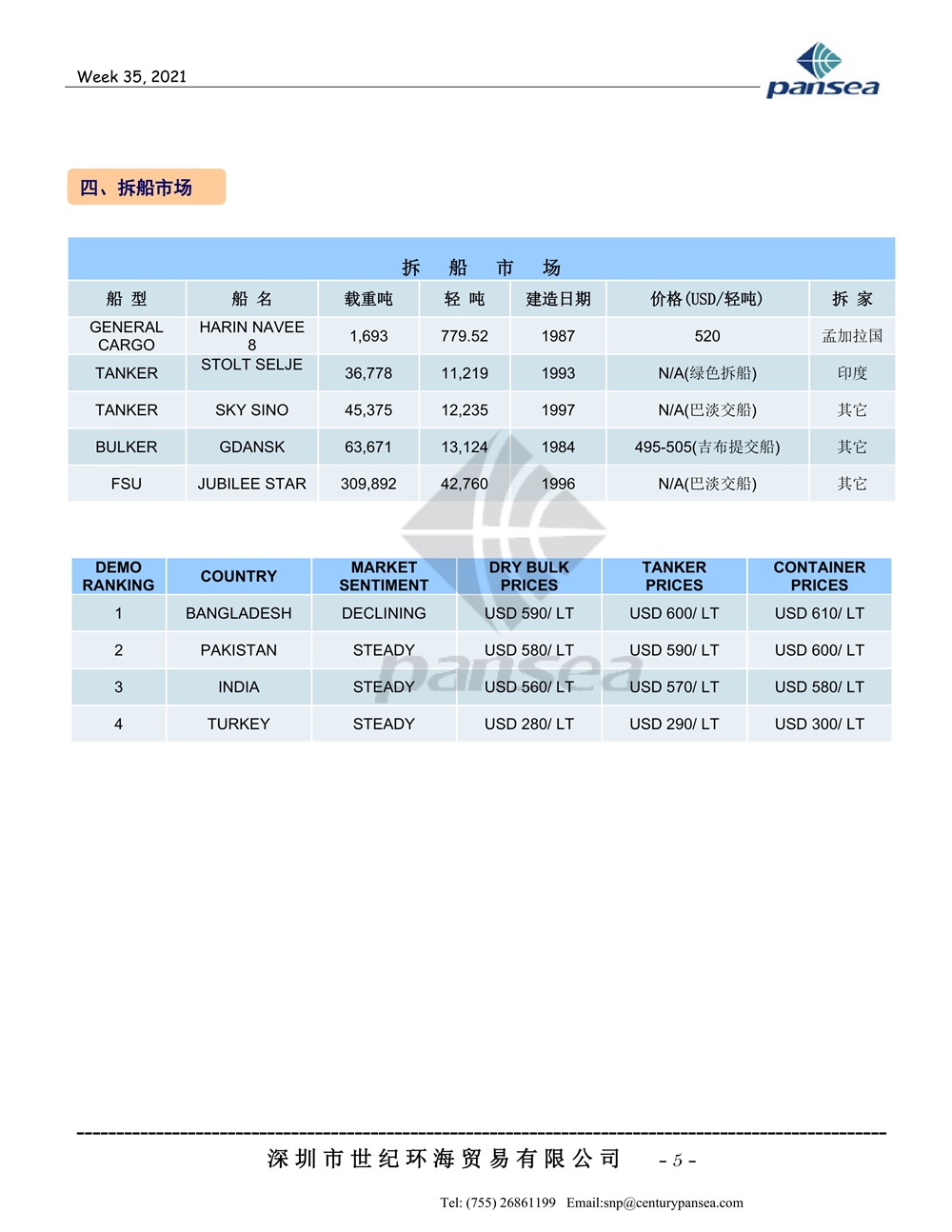 Week 35, 2021

pansea

四、拆船市场

拆 船 市 场

| 船 型 | 船 名 | 载重吨 | 轻 吨 | 建造日期 | 价格(USD/轻吨) | 拆 家 |
|---|---|---|---|---|---|---|
| GENERAL CARGO | HARIN NAVEE 8 | 1,693 | 779.52 | 1987 | 520 | 孟加拉国 |
| TANKER | STOLT SELJE | 36,778 | 11,219 | 1993 | N/A(绿色拆船) | 印度 |
| TANKER | SKY SINO | 45,375 | 12,235 | 1997 | N/A(巴淡交船) | 其它 |
| BULKER | GDANSK | 63,671 | 13,124 | 1984 | 495-505(吉布提交船) | 其它 |
| FSU | JUBILEE STAR | 309,892 | 42,760 | 1996 | N/A(巴淡交船) | 其它 |

| DEMO RANKING | COUNTRY | MARKET SENTIMENT | DRY BULK PRICES | TANKER PRICES | CONTAINER PRICES |
|---|---|---|---|---|---|
| 1 | BANGLADESH | DECLINING | USD 590/ LT | USD 600/ LT | USD 610/ LT |
| 2 | PAKISTAN | STEADY | USD 580/ LT | USD 590/ LT | USD 600/ LT |
| 3 | INDIA | STEADY | USD 560/ LT | USD 570/ LT | USD 580/ LT |
| 4 | TURKEY | STEADY | USD 280/ LT | USD 290/ LT | USD 300/ LT |

pansea

深圳市世纪环海贸易有限公司 - 5 -

Tel: (755) 26861199 Email:snp@centurypansea.com